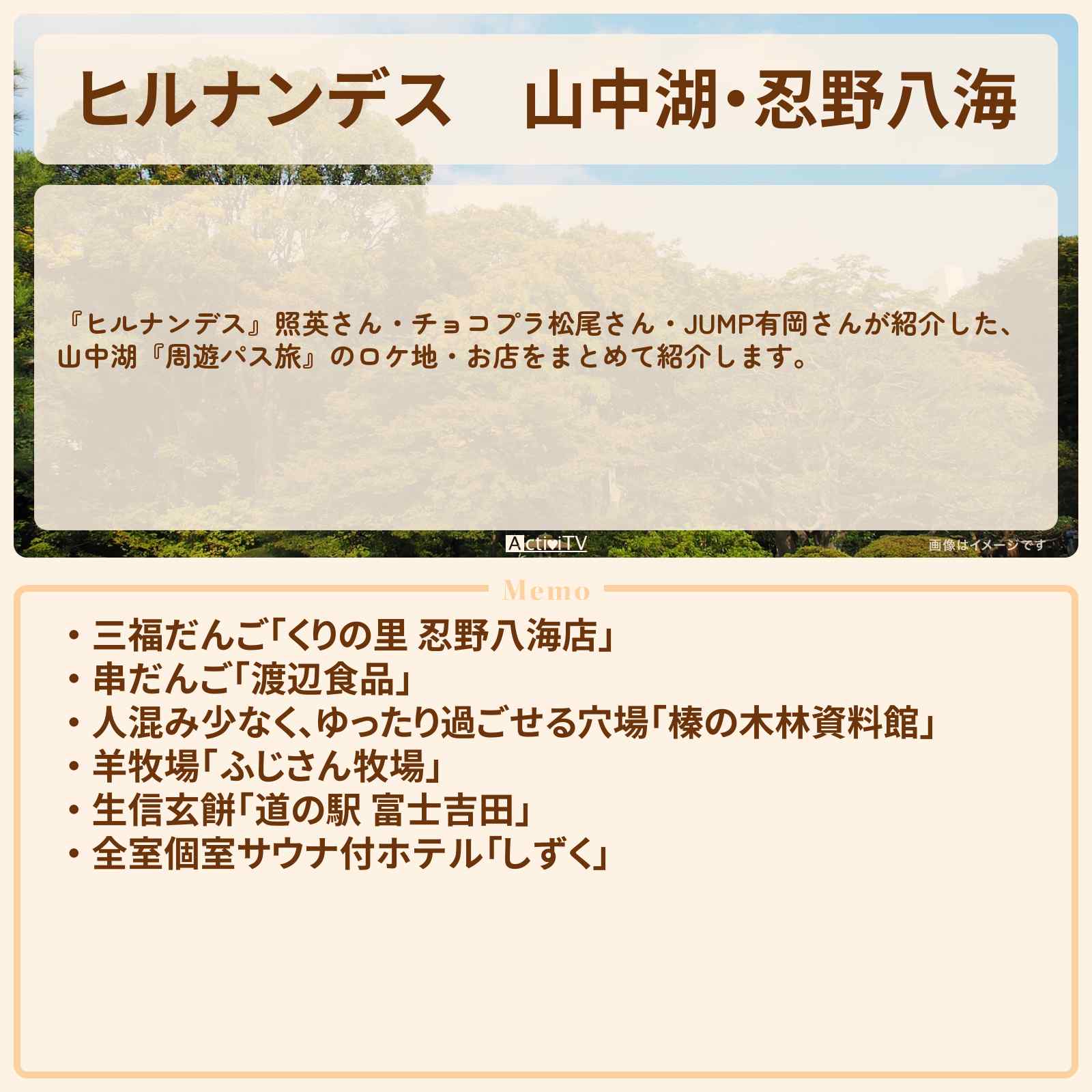 ヒルナンデス　山中湖・忍野八海

『ヒルナンデス』照英さん・チョコプラ松尾さん・JUMP有岡さんが紹介した、山中湖『周遊パス旅』のロケ地・お店をまとめて紹介します。

ActiviTV

画像はイメージです

Memo

・三福だんご「くりの里 忍野八海店」
・串だんご「渡辺食品」
・人混み少なく、ゆったり過ごせる穴場「榛の木林資料館」
・羊牧場「ふじさん牧場」
・生信玄餅「道の駅 富士吉田」
・全室個室サウナ付ホテル「しずく」